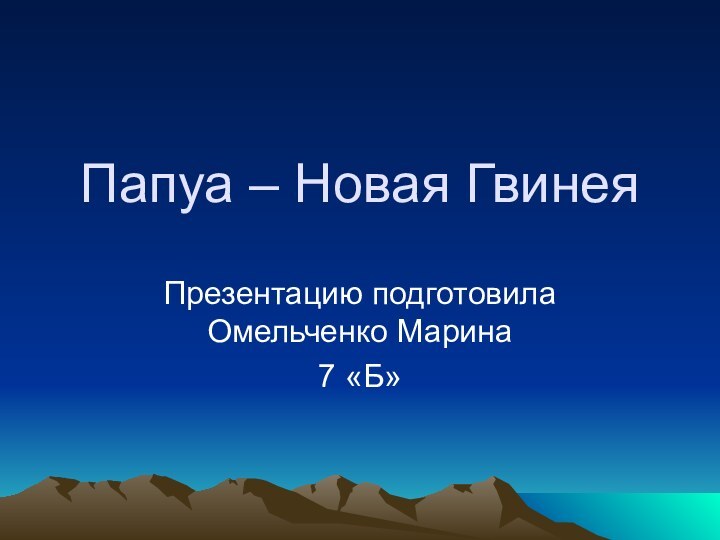 Папуа – Новая Гвинея

Презентацию подготовила Омельченко Марина
7 «Б»